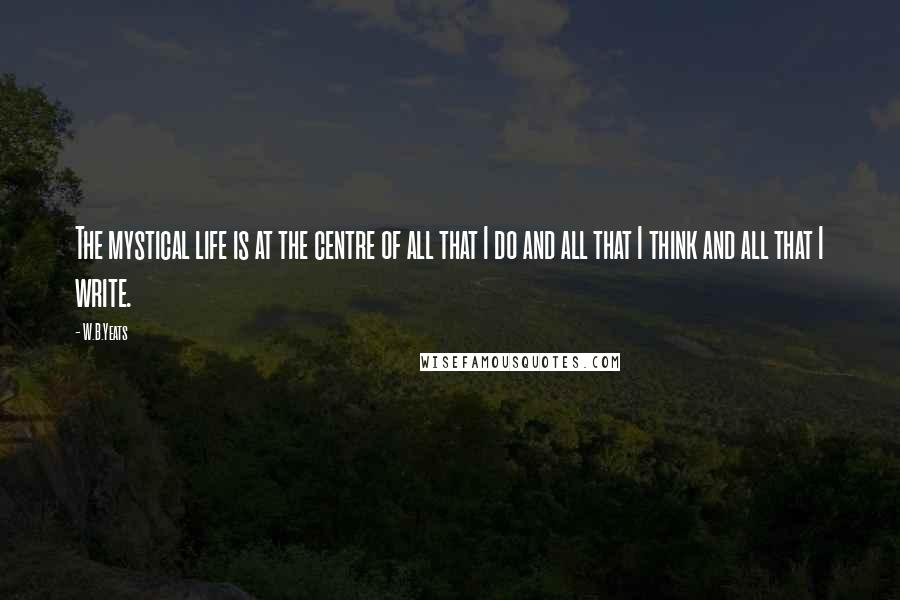 The mystical life is at the centre of all that I do and all that I think and all that I write.

- W.B.Yeats

WISEFAMOUSQUOTES.COM